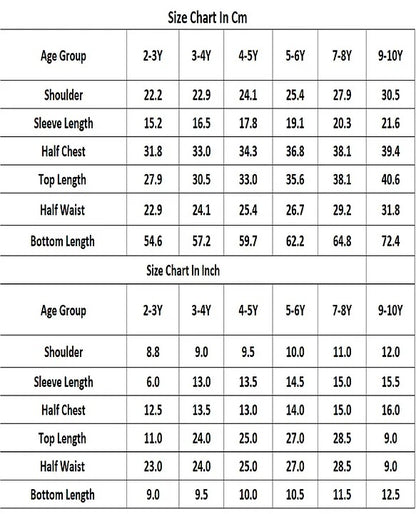 Size Chart In Cm

| Age Group | 2-3Y | 3-4Y | 4-5Y | 5-6Y | 7-8Y | 9-10Y |
|---|---|---|---|---|---|---|
| Shoulder | 22.2 | 22.9 | 24.1 | 25.4 | 27.9 | 30.5 |
| Sleeve Length | 15.2 | 16.5 | 17.8 | 19.1 | 20.3 | 21.6 |
| Half Chest | 31.8 | 33.0 | 34.3 | 36.8 | 38.1 | 39.4 |
| Top Length | 27.9 | 30.5 | 33.0 | 35.6 | 38.1 | 40.6 |
| Half Waist | 22.9 | 24.1 | 25.4 | 26.7 | 29.2 | 31.8 |
| Bottom Length | 54.6 | 57.2 | 59.7 | 62.2 | 64.8 | 72.4 |

Size Chart In Inch

| Age Group | 2-3Y | 3-4Y | 4-5Y | 5-6Y | 7-8Y | 9-10Y |
|---|---|---|---|---|---|---|
| Shoulder | 8.8 | 9.0 | 9.5 | 10.0 | 11.0 | 12.0 |
| Sleeve Length | 6.0 | 13.0 | 13.5 | 14.5 | 15.0 | 15.5 |
| Half Chest | 12.5 | 13.5 | 13.0 | 14.0 | 15.0 | 16.0 |
| Top Length | 11.0 | 24.0 | 25.0 | 27.0 | 28.5 | 9.0 |
| Half Waist | 23.0 | 24.0 | 25.0 | 27.0 | 28.5 | 9.0 |
| Bottom Length | 9.0 | 9.5 | 10.0 | 10.5 | 11.5 | 12.5 |